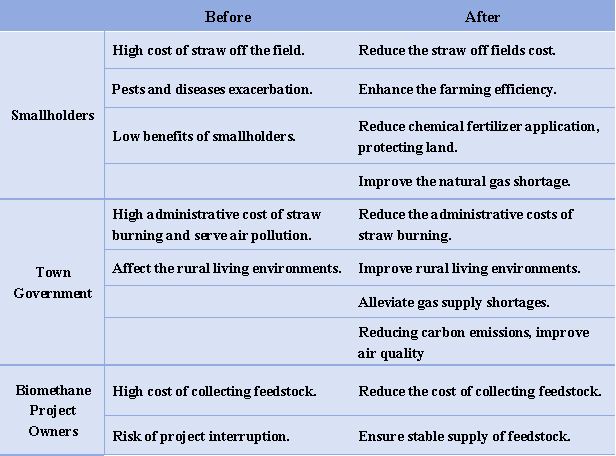 |  | Before | After |
|---|---|---|
| Smallholders | High cost of straw off the field. | Reduce the straw off fields cost. |
|  | Pests and diseases exacerbation. | Enhance the farming efficiency. |
|  | Low benefits of smallholders. | Reduce chemical fertilizer application, protecting land. |
|  |  | Improve the natural gas shortage. |
| Town Government | High administrative cost of straw burning and serve air pollution. | Reduce the administrative costs of straw burning. |
|  | Affect the rural living environments. | Improve rural living environments. |
|  |  | Alleviate gas supply shortages. |
|  |  | Reducing carbon emissions, improve air quality |
| Biomethane Project Owners | High cost of collecting feedstock. | Reduce the cost of collecting feedstock. |
|  | Risk of project interruption. | Ensure stable supply of feedstock. |